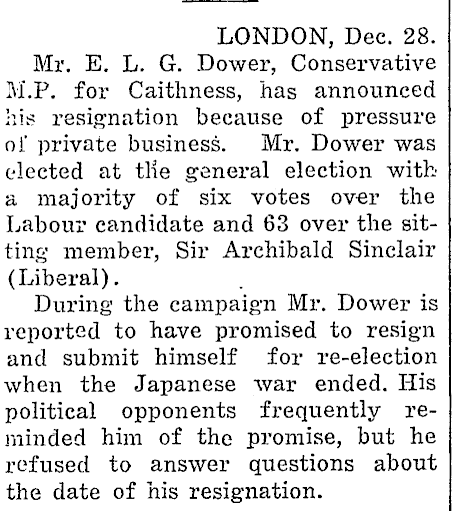 LONDON, Dec. 28.

Mr. E. L. G. Dower, Conservative M.P. for Caithness, has announced his resignation because of pressure of private business. Mr. Dower was elected at the general election with a majority of six votes over the Labour candidate and 63 over the sitting member, Sir Archibald Sinclair (Liberal).

During the campaign Mr. Dower is reported to have promised to resign and submit himself for re-election when the Japanese war ended. His political opponents frequently reminded him of the promise, but he refused to answer questions about the date of his resignation.